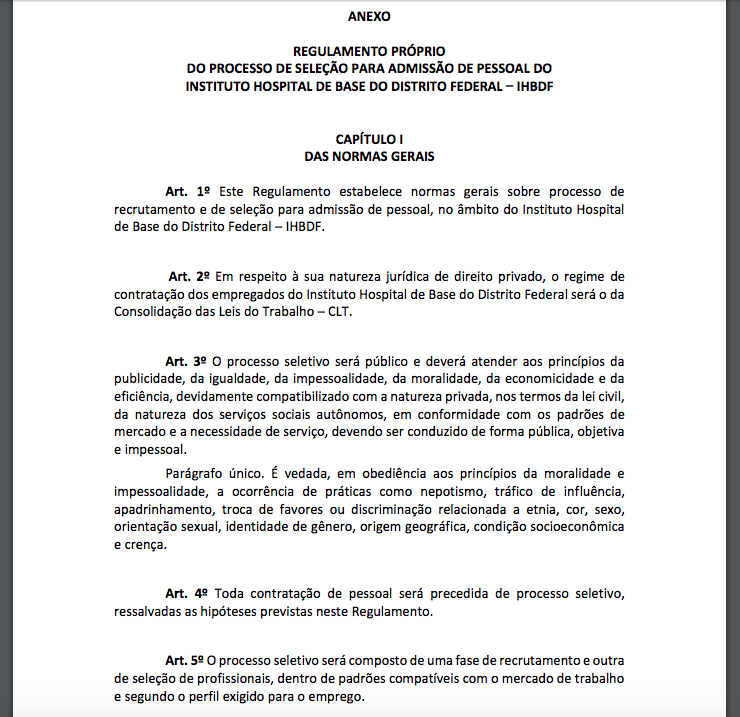 ANEXO

REGULAMENTO PRÓPRIO
DO PROCESSO DE SELEÇÃO PARA ADMISSÃO DE PESSOAL DO
INSTITUTO HOSPITAL DE BASE DO DISTRITO FEDERAL – IHBDF

CAPÍTULO I
DAS NORMAS GERAIS

Art. 1º Este Regulamento estabelece normas gerais sobre processo de recrutamento e de seleção para admissão de pessoal, no âmbito do Instituto Hospital de Base do Distrito Federal – IHBDF.

Art. 2º Em respeito à sua natureza jurídica de direito privado, o regime de contratação dos empregados do Instituto Hospital de Base do Distrito Federal será o da Consolidação das Leis do Trabalho – CLT.

Art. 3º O processo seletivo será público e deverá atender aos princípios da publicidade, da igualdade, da impessoalidade, da moralidade, da economicidade e da eficiência, devidamente compatibilizado com a natureza privada, nos termos da lei civil, da natureza dos serviços sociais autônomos, em conformidade com os padrões de mercado e a necessidade de serviço, devendo ser conduzido de forma pública, objetiva e impessoal.

Parágrafo único. É vedada, em obediência aos princípios da moralidade e impessoalidade, a ocorrência de práticas como nepotismo, tráfico de influência, apadrinhamento, troca de favores ou discriminação relacionada a etnia, cor, sexo, orientação sexual, identidade de gênero, origem geográfica, condição socioeconômica e crença.

Art. 4º Toda contratação de pessoal será precedida de processo seletivo, ressalvadas as hipóteses previstas neste Regulamento.

Art. 5º O processo seletivo será composto de uma fase de recrutamento e outra de seleção de profissionais, dentro de padrões compatíveis com o mercado de trabalho e segundo o perfil exigido para o emprego.